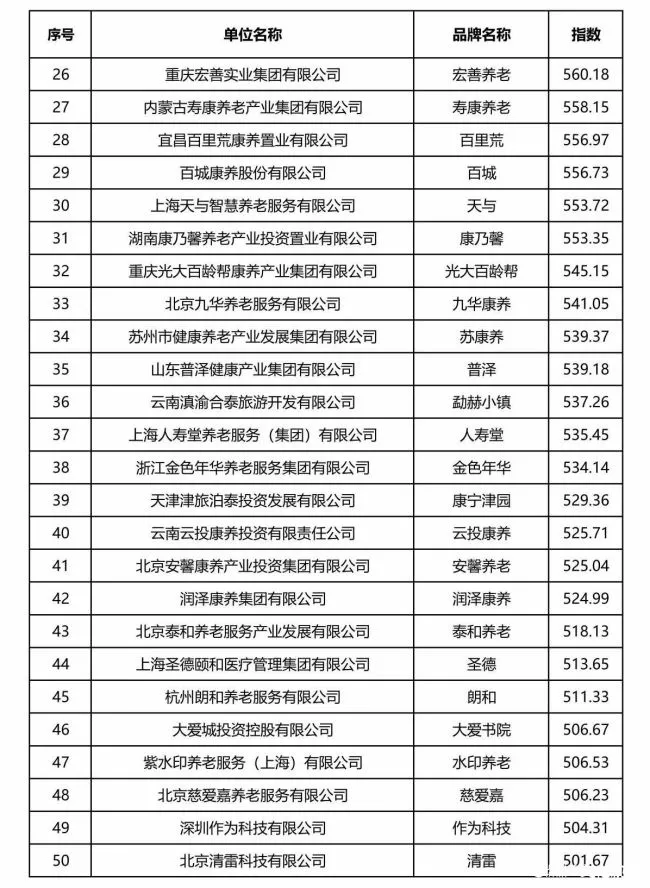 | 序号 | 单位名称 | 品牌名称 | 指数 |
|---|---|---|---|
| 26 | 重庆宏善实业集团有限公司 | 宏善养老 | 560.18 |
| 27 | 内蒙古寿康养老产业集团有限公司 | 寿康养老 | 558.15 |
| 28 | 宜昌百里荒康养置业有限公司 | 百里荒 | 556.97 |
| 29 | 百城康养股份有限公司 | 百城 | 556.73 |
| 30 | 上海天与智慧养老服务有限公司 | 天与 | 553.72 |
| 31 | 湖南康乃馨养老产业投资置业有限公司 | 康乃馨 | 553.35 |
| 32 | 重庆光大百龄帮康养产业集团有限公司 | 光大百龄帮 | 545.15 |
| 33 | 北京九华养老服务有限公司 | 九华康养 | 541.05 |
| 34 | 苏州市健康养老产业发展集团有限公司 | 苏康养 | 539.37 |
| 35 | 山东普泽健康产业集团有限公司 | 普泽 | 539.18 |
| 36 | 云南滇渝合泰旅游开发有限公司 | 勐赫小镇 | 537.26 |
| 37 | 上海人寿堂养老服务（集团）有限公司 | 人寿堂 | 535.45 |
| 38 | 浙江金色年华养老服务集团有限公司 | 金色年华 | 534.14 |
| 39 | 天津津旅泊泰投资发展有限公司 | 康宁津园 | 529.36 |
| 40 | 云南云投康养投资有限责任公司 | 云投康养 | 525.71 |
| 41 | 北京安馨康养产业投资集团有限公司 | 安馨养老 | 525.04 |
| 42 | 润泽康养集团有限公司 | 润泽康养 | 524.99 |
| 43 | 北京泰和养老服务产业发展有限公司 | 泰和养老 | 518.13 |
| 44 | 上海圣德颐和医疗管理集团有限公司 | 圣德 | 513.65 |
| 45 | 杭州朗和养老服务有限公司 | 朗和 | 511.33 |
| 46 | 大爱城投资控股有限公司 | 大爱书院 | 506.67 |
| 47 | 紫水印养老服务（上海）有限公司 | 水印养老 | 506.53 |
| 48 | 北京慈爱嘉养老服务有限公司 | 慈爱嘉 | 506.23 |
| 49 | 深圳作为科技有限公司 | 作为科技 | 504.31 |
| 50 | 北京清雷科技有限公司 | 清雷 | 501.67 |